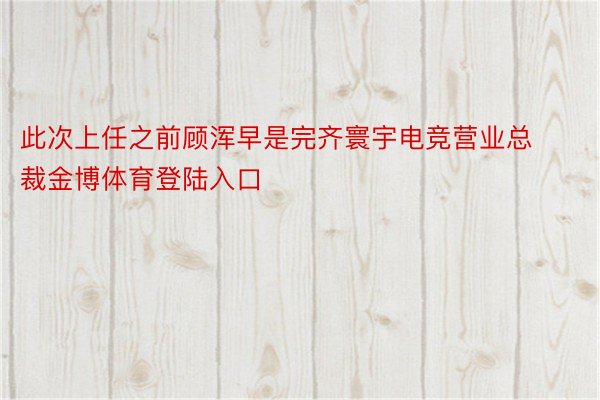 此次上任之前顾浑早是完齐寰宇电竞营业总裁金博体育登陆入口